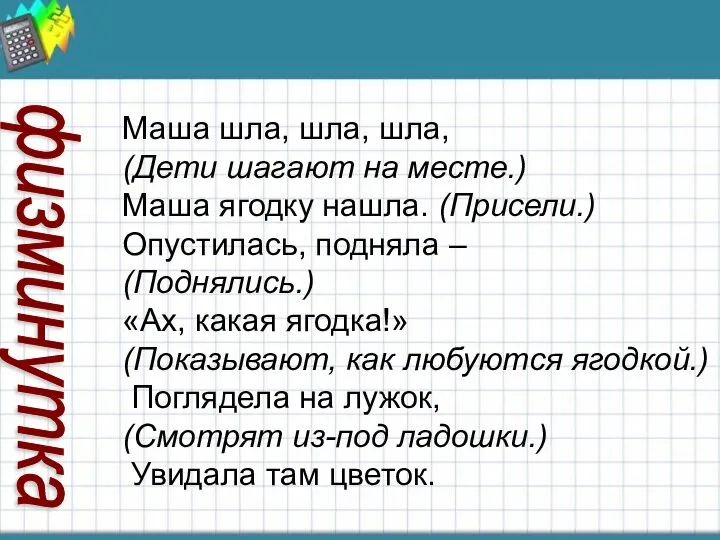 физминутка

Маша шла, шла, шла,
(Дети шагают на месте.)
Маша ягодку нашла. (Присели.)
Опустилась, подняла –
(Поднялись.)
«Ах, какая ягодка!»
(Показывают, как любуются ягодкой.)
Поглядела на лужок,
(Смотрят из-под ладошки.)
Увидала там цветок.